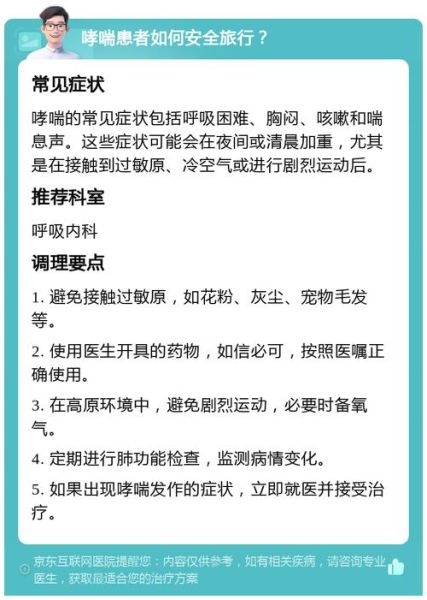 哮喘患者如何安全旅行？

常见症状

哮喘的常见症状包括呼吸困难、胸闷、咳嗽和喘息声。这些症状可能会在夜间或清晨加重，尤其是在接触到过敏原、冷空气或进行剧烈运动后。

推荐科室

呼吸内科

调理要点

1. 避免接触过敏原，如花粉、灰尘、宠物毛发等。

2. 使用医生开具的药物，如信必可，按照医嘱正确使用。

3. 在高原环境中，避免剧烈运动，必要时备氧气。

4. 定期进行肺功能检查，监测病情变化。

5. 如果出现哮喘发作的症状，立即就医并接受治疗。

京东互联网医院提醒您：内容仅供参考，如有相关疾病，请咨询专业医生，获取最适合您的治疗方案